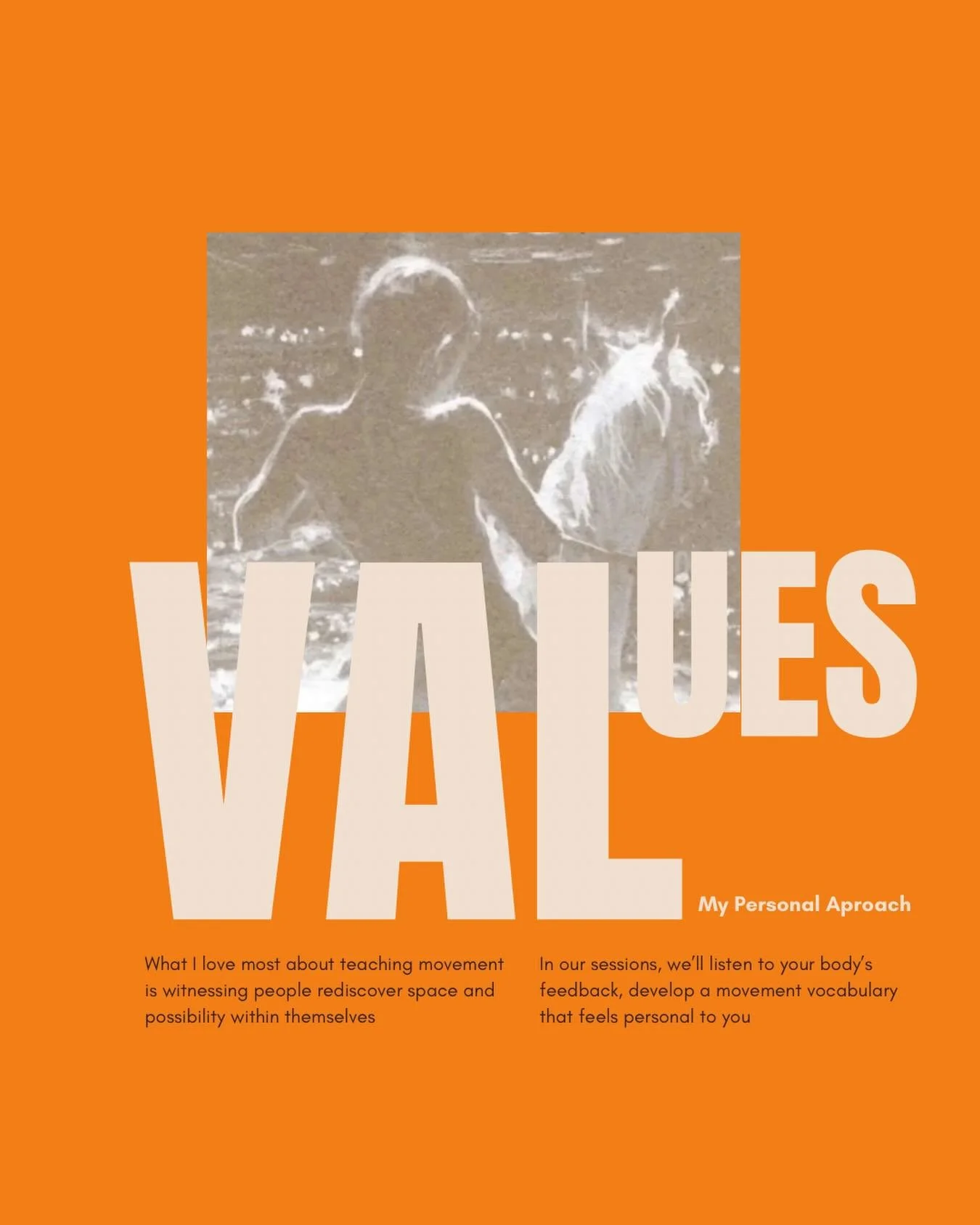 VALUES

My Personal Aproach

What I love most about teaching movement is witnessing people rediscover space and possibility within themselves

In our sessions, we'll listen to your body's feedback, develop a movement vocabulary that feels personal to you